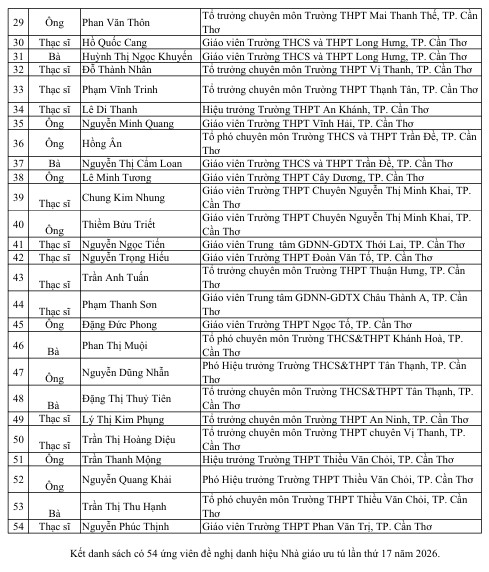 | 29 | Ông | Phan Văn Thôn | Tổ trưởng chuyên môn Trường THPT Mai Thanh Thế, TP. Cần Thơ |
|---|---|---|---|
| 30 | Thạc sĩ | Hồ Quốc Cang | Giáo viên Trường THCS và THPT Long Hưng, TP. Cần Thơ |
| 31 | Bà | Huỳnh Thị Ngọc Khuyến | Giáo viên Trường THCS và THPT Long Hưng, TP. Cần Thơ |
| 32 | Thạc sĩ | Đỗ Thành Nhân | Tổ trưởng chuyên môn Trường THPT Vị Thanh, TP. Cần Thơ |
| 33 | Thạc sĩ | Phạm Vĩnh Trinh | Tổ trưởng chuyên môn Trường THPT Thạnh Tân, TP. Cần Thơ |
| 34 | Thạc sĩ | Lê Di Thanh | Hiệu trưởng Trường THPT An Khánh, TP. Cần Thơ |
| 35 | Ông | Nguyễn Minh Quang | Giáo viên Trường THPT Vĩnh Hải, TP. Cần Thơ |
| 36 | Ông | Hồng Ân | Tổ phó chuyên môn Trường THCS và THPT Trần Đề, TP. Cần Thơ |
| 37 | Bà | Nguyễn Thị Cẩm Loan | Giáo viên Trường THCS và THPT Trần Đề, TP. Cần Thơ |
| 38 | Ông | Lê Minh Tương | Giáo viên Trường THPT Cây Dương, TP. Cần Thơ |
| 39 | Thạc sĩ | Chung Kim Nhung | Giáo viên Trường THPT Chuyên Nguyễn Thị Minh Khai, TP. Cần Thơ |
| 40 | Ông | Thiềm Bửu Triết | Giáo viên Trường THPT Chuyên Nguyễn Thị Minh Khai, TP. Cần Thơ |
| 41 | Thạc sĩ | Nguyễn Ngọc Tiến | Giáo viên Trung tâm GDNN-GDTX Thới Lai, TP. Cần Thơ |
| 42 | Thạc sĩ | Nguyễn Trọng Hiếu | Giáo viên Trường THPT Đoàn Văn Tố, TP. Cần Thơ |
| 43 | Thạc sĩ | Trần Anh Tuấn | Tổ trưởng chuyên môn Trường THPT Thuận Hưng, TP. Cần Thơ |
| 44 | Thạc sĩ | Phạm Thanh Sơn | Giáo viên Trung tâm GDNN-GDTX Châu Thành A, TP. Cần Thơ |
| 45 | Ông | Đặng Đức Phong | Giáo viên Trường THPT Ngọc Tố, TP. Cần Thơ |
| 46 | Bà | Phan Thị Muội | Tổ phó chuyên môn Trường THCS&THPT Khánh Hoà, TP. Cần Thơ |
| 47 | Ông | Nguyễn Dũng Nhẫn | Phó Hiệu trưởng Trường THCS&THPT Tân Thạnh, TP. Cần Thơ |
| 48 | Bà | Đặng Thị Thuỷ Tiên | Tổ trưởng chuyên môn Trường THCS&THPT Tân Thạnh, TP. Cần Thơ |
| 49 | Thạc sĩ | Lý Thị Kim Phụng | Tổ trưởng chuyên môn Trường THPT An Ninh, TP. Cần Thơ |
| 50 | Thạc sĩ | Trần Thị Hoàng Diệu | Tổ trưởng chuyên môn Trường THPT chuyên Vị Thanh, TP. Cần Thơ |
| 51 | Ông | Trần Thanh Mộng | Hiệu trưởng Trường THPT Thiều Văn Chỏi, TP. Cần Thơ |
| 52 | Ông | Nguyễn Quang Khải | Phó Hiệu trưởng Trường THPT Thiều Văn Chỏi, TP. Cần Thơ |
| 53 | Bà | Trần Thị Thu Hạnh | Tổ phó chuyên môn Trường THPT Thiều Văn Chỏi, TP. Cần Thơ |
| 54 | Thạc sĩ | Nguyễn Phúc Thịnh | Giáo viên Trường THPT Phan Văn Trị, TP. Cần Thơ |

Kết danh sách có 54 ứng viên đề nghị danh hiệu Nhà giáo ưu tú lần thứ 17 năm 2026.